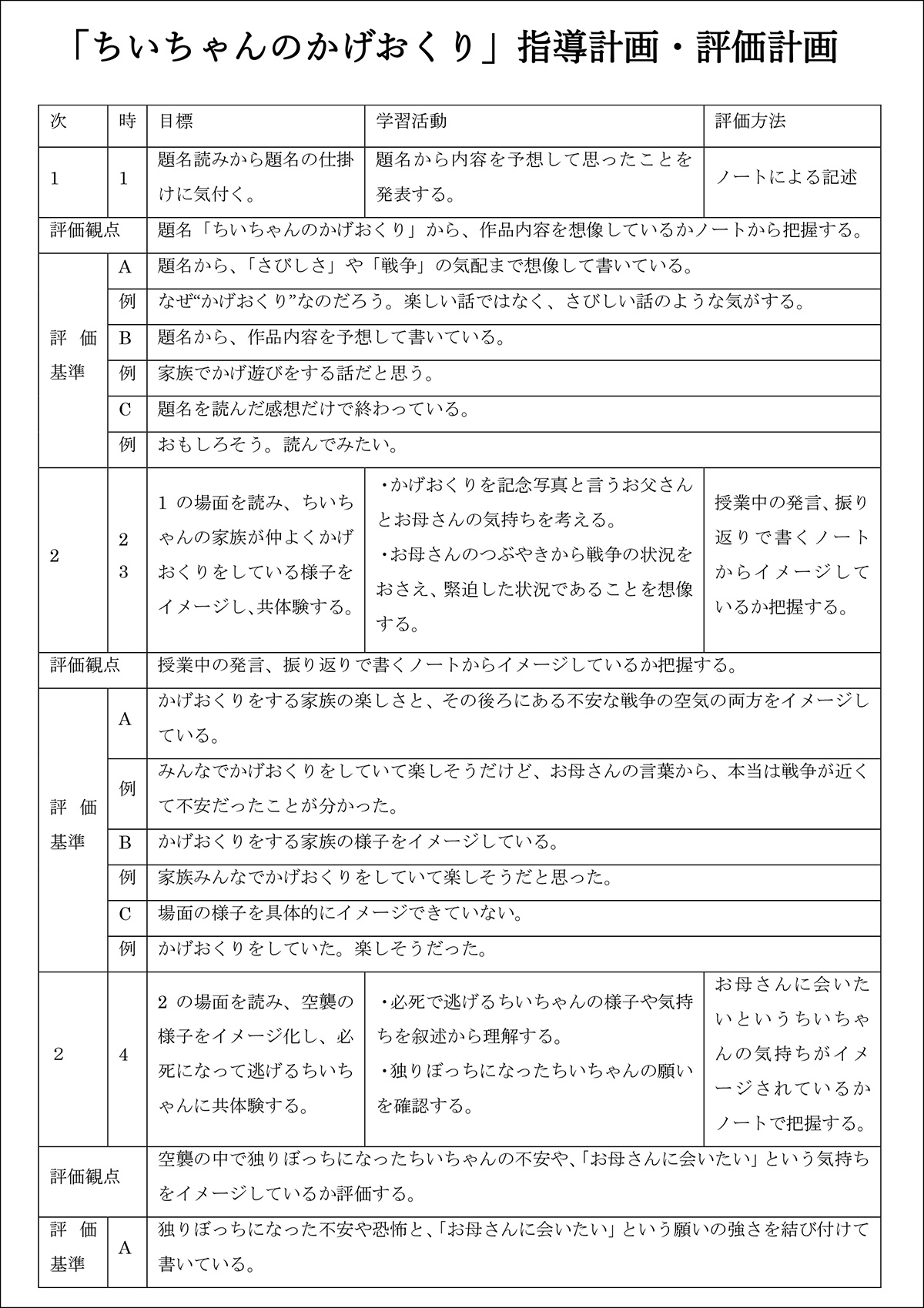 「ちいちゃんのかげおくり」指導計画・評価計画

| 次 | 時 | 目標 | 学習活動 | 評価方法 |
|---|---|---|---|---|
| 1 | 1 | 題名読みから題名の仕掛けに気付く。 | 題名から内容を予想して思ったことを発表する。 | ノートによる記述 |
| 評価観点 | | 題名「ちいちゃんのかげおくり」から、作品内容を想像しているかノートから把握する。 | | |
| 評価基準 | A | 題名から、「さびしさ」や「戦争」の気配まで想像して書いている。 | | |
| | 例 | なぜ“かげおくり”なのだろう。楽しい話ではなく、さびしい話のような気がする。 | | |
| | B | 題名から、作品内容を予想して書いている。 | | |
| | 例 | 家族でかげ遊びをする話だと思う。 | | |
| | C | 題名を読んだ感想だけで終わっている。 | | |
| | 例 | おもしろそう。読んでみたい。 | | |
| 2 | 2 3 | 1の場面を読み、ちいちゃんの家族が仲よくかげおくりをしている様子をイメージし、共体験する。 | ・かげおくりを記念写真と言うお父さんとお母さんの気持ちを考える。 ・お母さんのつぶやきから戦争の状況をおさえ、緊迫した状況であることを想像する。 | 授業中の発言、振り返りで書くノートからイメージしているか把握する。 |
| 評価観点 | | 授業中の発言、振り返りで書くノートからイメージしているか把握する。 | | |
| 評価基準 | A | かげおくりをする家族の楽しさと、その後ろにある不安な戦争の空気の両方をイメージしている。 | | |
| | 例 | みんなでかげおくりをしていて楽しそうだけど、お母さんの言葉から、本当は戦争が近くて不安だったことが分かった。 | | |
| | B | かげおくりをする家族の様子をイメージしている。 | | |
| | 例 | 家族みんなでかげおくりをしていて楽しそうだと思った。 | | |
| | C | 場面の様子を具体的にイメージできていない。 | | |
| | 例 | かげおくりをしていた。楽しそうだった。 | | |
| 2 | 4 | 2の場面を読み、空襲の様子をイメージ化し、必死になって逃げるちいちゃんに共体験する。 | ・必死で逃げるちいちゃんの様子や気持ちを叙述から理解する。 ・独りぼっちになったちいちゃんの願いを確認する。 | お母さんに会いたいというちいちゃんの気持ちがイメージされているかノートで把握する。 |
| 評価観点 | | 空襲の中で独りぼっちになったちいちゃんの不安や、「お母さんに会いたい」という気持ちをイメージしているか評価する。 | | |
| 評価基準 | A | 独りぼっちになった不安や恐怖と、「お母さんに会いたい」という願いの強さを結び付けて書いている。 | | |